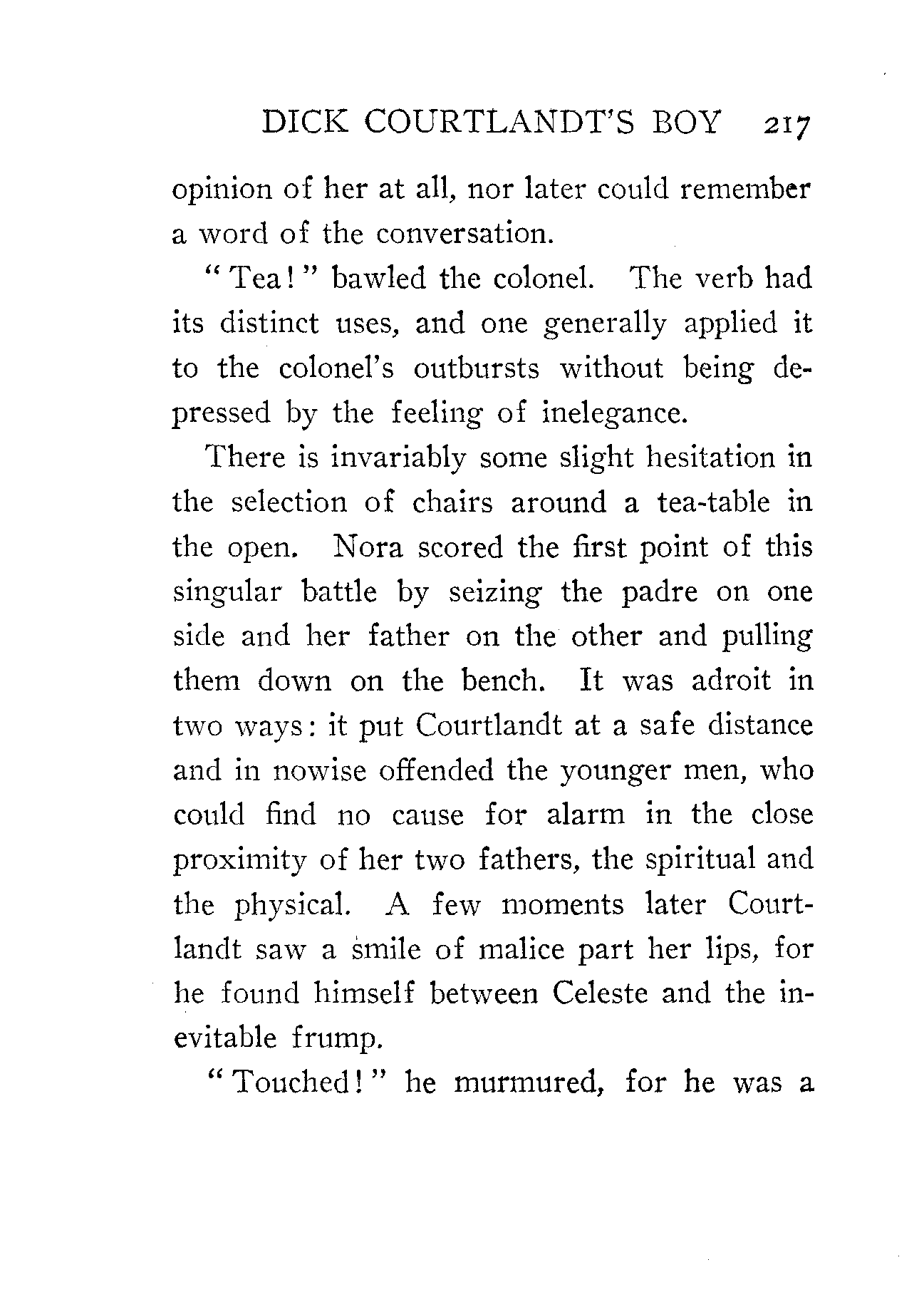 DICK COURTLANDT'S BOY 217

opinion of her at all, nor later could remember a word of the conversation.

"Tea!" bawled the colonel. The verb had its distinct uses, and one generally applied it to the colonel's outbursts without being depressed by the feeling of inelegance.

There is invariably some slight hesitation in the selection of chairs around a tea-table in the open. Nora scored the first point of this singular battle by seizing the padre on one side and her father on the other and pulling them down on the bench. It was adroit in two ways: it put Courtlandt at a safe distance and in nowise offended the younger men, who could find no cause for alarm in the close proximity of her two fathers, the spiritual and the physical. A few moments later Courtlandt saw a smile of malice part her lips, for he found himself between Celeste and the inevitable frump.

"Touched!" he murmured, for he was a